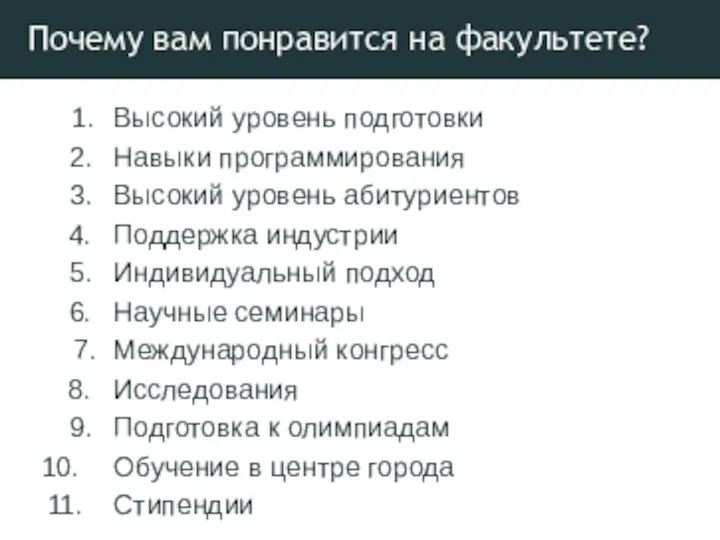 Почему вам понравится на факультете?

1. Высокий уровень подготовки
2. Навыки программирования
3. Высокий уровень абитуриентов
4. Поддержка индустрии
5. Индивидуальный подход
6. Научные семинары
7. Международный конгресс
8. Исследования
9. Подготовка к олимпиадам
10. Обучение в центре города
11. Стипендии